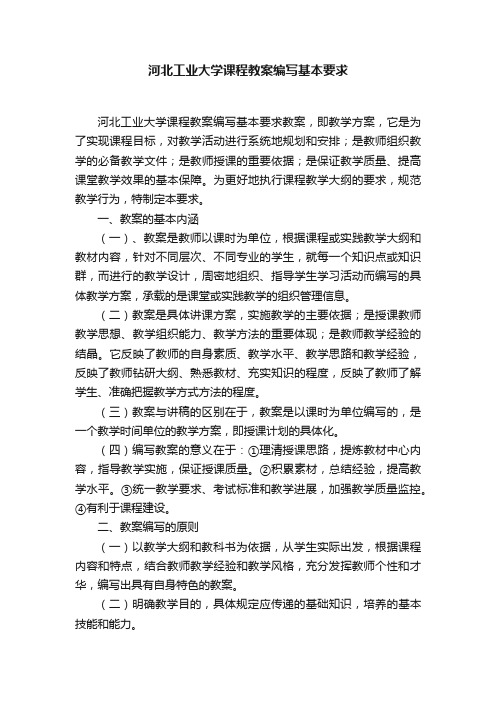 河北工业大学课程教案编写基本要求

河北工业大学课程教案编写基本要求教案，即教学方案，它是为了实现课程目标，对教学活动进行系统地规划和安排；是教师组织教学的必备教学文件；是教师授课的重要依据；是保证教学质量、提高课堂教学效果的基本保障。为更好地执行课程教学大纲的要求，规范教学行为，特制定本要求。

一、教案的基本内涵

（一）、教案是教师以课时为单位，根据课程或实践教学大纲和教材内容，针对不同层次、不同专业的学生，就每一个知识点或知识群，而进行的教学设计，周密地组织、指导学生学习活动而编写的具体教学方案，承载的是课堂或实践教学的组织管理信息。

（二）教案是具体讲课方案，实施教学的主要依据；是授课教师教学思想、教学组织能力、教学方法的重要体现；是教师教学经验的结晶。它反映了教师的自身素质、教学水平、教学思路和教学经验，反映了教师钻研大纲、熟悉教材、充实知识的程度，反映了教师了解学生、准确把握教学方式方法的程度。

（三）教案与讲稿的区别在于，教案是以课时为单位编写的，是一个教学时间单位的教学方案，即授课计划的具体化。

（四）编写教案的意义在于：①理清授课思路，提炼教材中心内容，指导教学实施，保证授课质量。②积累素材，总结经验，提高教学水平。③统一教学要求、考试标准和教学进展，加强教学质量监控。④有利于课程建设。

二、教案编写的原则

（一）以教学大纲和教科书为依据，从学生实际出发，根据课程内容和特点，结合教师教学经验和教学风格，充分发挥教师个性和才华，编写出具有自身特色的教案。

（二）明确教学目的，具体规定应传递的基础知识，培养的基本技能和能力。